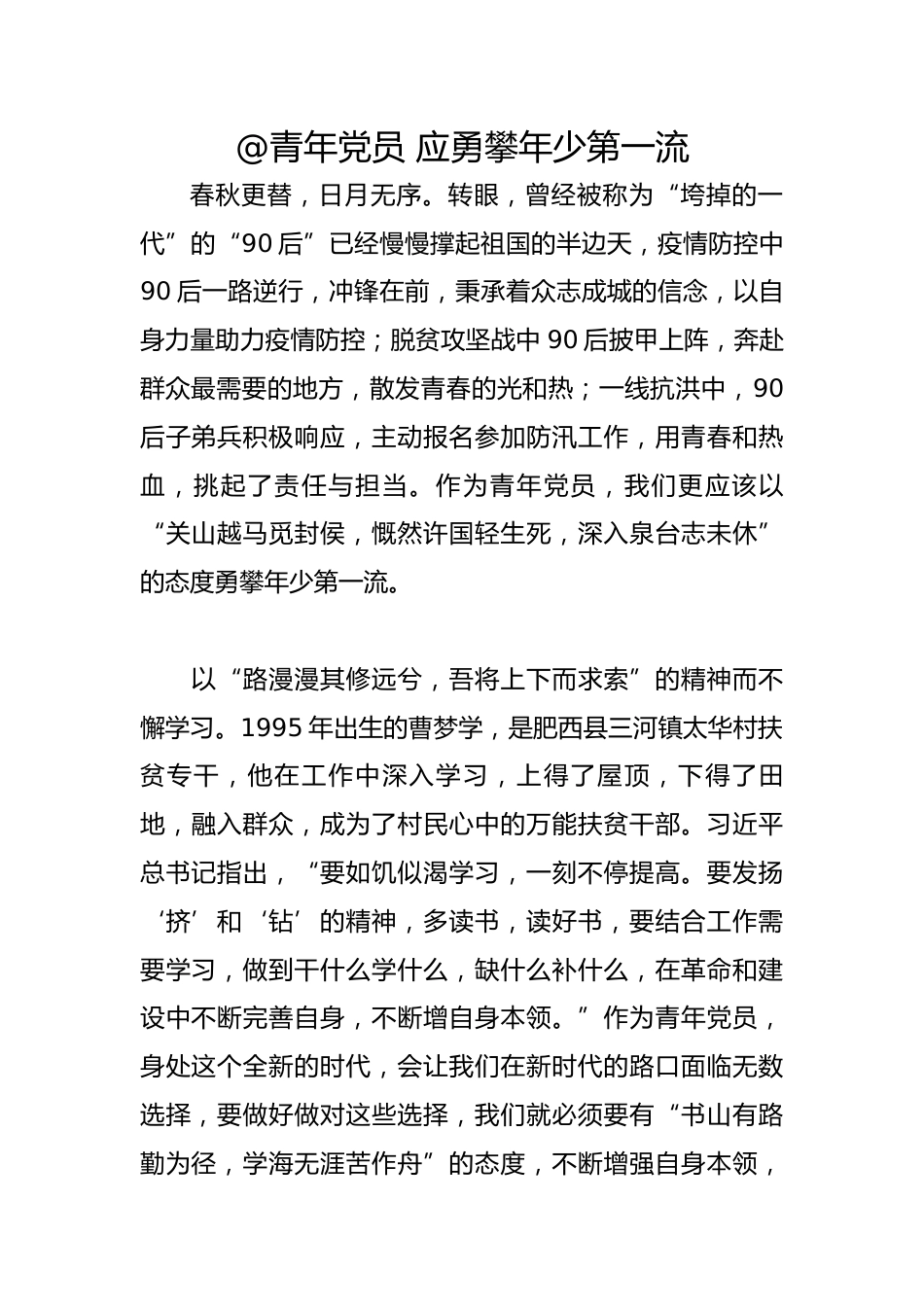 @青年党员 应勇攀年少第一流

春秋更替，日月无序。转眼，曾经被称为“垮掉的一代”的“90后”已经慢慢撑起祖国的半边天，疫情防控中90后一路逆行，冲锋在前，秉承着众志成城的信念，以自身力量助力疫情防控；脱贫攻坚战中90后披甲上阵，奔赴群众最需要的地方，散发青春的光和热；一线抗洪中，90后子弟兵积极响应，主动报名参加防汛工作，用青春和热血，挑起了责任与担当。作为青年党员，我们更应该以“关山越马觅封侯，慨然许国轻生死，深入泉台志未休”的态度勇攀年少第一流。

以“路漫漫其修远兮，吾将上下而求索”的精神而不懈学习。1995年出生的曹梦学，是肥西县三河镇太华村扶贫专干，他在工作中深入学习，上得了屋顶，下得了田地，融入群众，成为了村民心中的万能扶贫干部。习近平总书记指出，“要如饥似渴学习，一刻不停提高。要发扬‘挤’和‘钻’的精神，多读书，读好书，要结合工作需要学习，做到干什么学什么，缺什么补什么，在革命和建设中不断完善自身，不断增自身本领。”作为青年党员，身处这个全新的时代，会让我们在新时代的路口面临无数选择，要做好做对这些选择，我们就必须要有“书山有路勤为径，学海无涯苦作舟”的态度，不断增强自身本领，